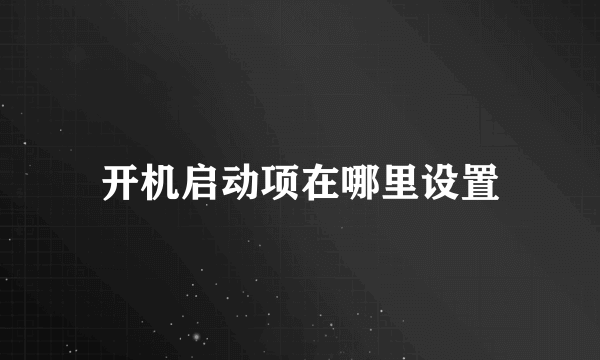 开机启动项在哪里设置